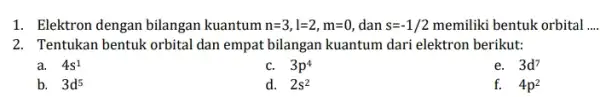 1. Elektron dengan bilangan kuantum n=3, l=2, m=0, dan s=-1/2 memiliki bentuk orbital ....

2. Tentukan bentuk orbital dan empat bilangan kuantum dari elektron berikut:

a. $4s^1$
b. $3d^5$
c. $3p^4$
d. $2s^2$
e. $3d^7$
f. $4p^2$